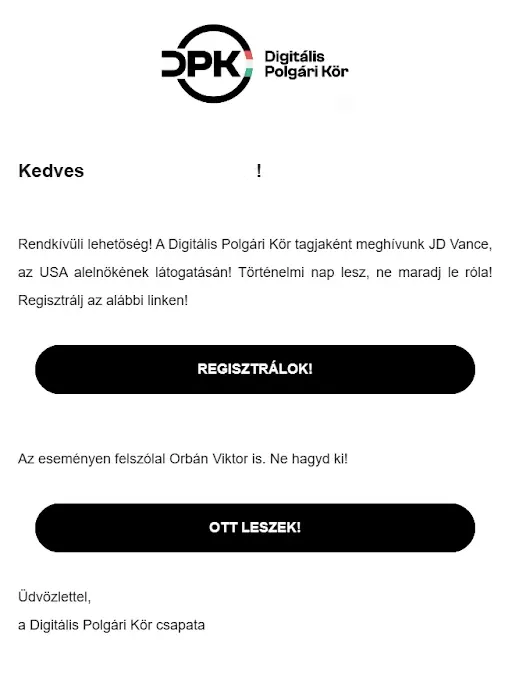 DPK Digitális Polgári Kör

Kedves !

Rendkívüli lehetőség! A Digitális Polgári Kör tagjaként meghívunk JD Vance, az USA alelnökének látogatásán! Történelmi nap lesz, ne maradj le róla! Regisztrálj az alábbi linken!

REGISZTRÁLOK!

Az eseményen felszólal Orbán Viktor is. Ne hagyd ki!

OTT LESZEK!

Üdvözlettel,
a Digitális Polgári Kör csapata